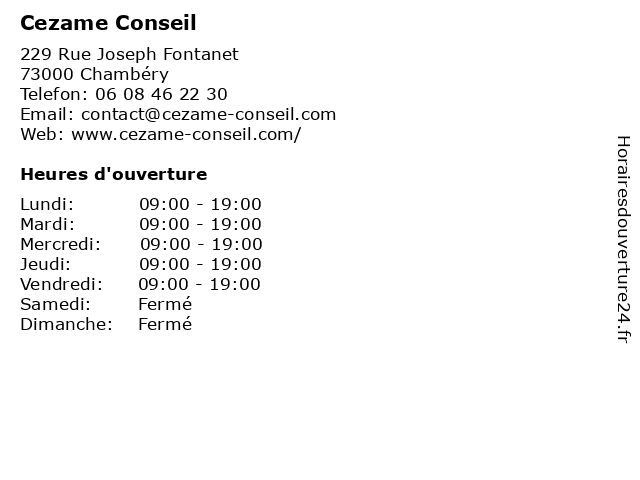 Cezame Conseil

229 Rue Joseph Fontanet
73000 Chambéry
Telefon: 06 08 46 22 30
Email: contact@cezame-conseil.com
Web: www.cezame-conseil.com/

Heures d'ouverture

Lundi: 09:00 - 19:00
Mardi: 09:00 - 19:00
Mercredi: 09:00 - 19:00
Jeudi: 09:00 - 19:00
Vendredi: 09:00 - 19:00
Samedi: Fermé
Dimanche: Fermé

Horairesdouverture24.fr